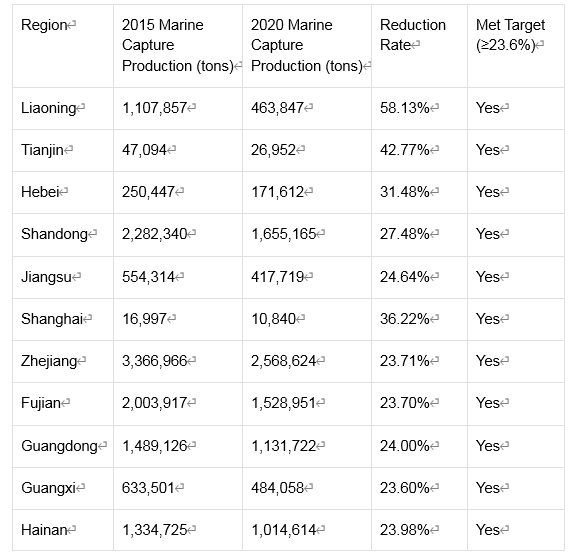 | Region | 2015 Marine Capture Production (tons) | 2020 Marine Capture Production (tons) | Reduction Rate | Met Target (≥23.6%) |
|---|---|---|---|---|
| Liaoning | 1,107,857 | 463,847 | 58.13% | Yes |
| Tianjin | 47,094 | 26,952 | 42.77% | Yes |
| Hebei | 250,447 | 171,612 | 31.48% | Yes |
| Shandong | 2,282,340 | 1,655,165 | 27.48% | Yes |
| Jiangsu | 554,314 | 417,719 | 24.64% | Yes |
| Shanghai | 16,997 | 10,840 | 36.22% | Yes |
| Zhejiang | 3,366,966 | 2,568,624 | 23.71% | Yes |
| Fujian | 2,003,917 | 1,528,951 | 23.70% | Yes |
| Guangdong | 1,489,126 | 1,131,722 | 24.00% | Yes |
| Guangxi | 633,501 | 484,058 | 23.60% | Yes |
| Hainan | 1,334,725 | 1,014,614 | 23.98% | Yes |